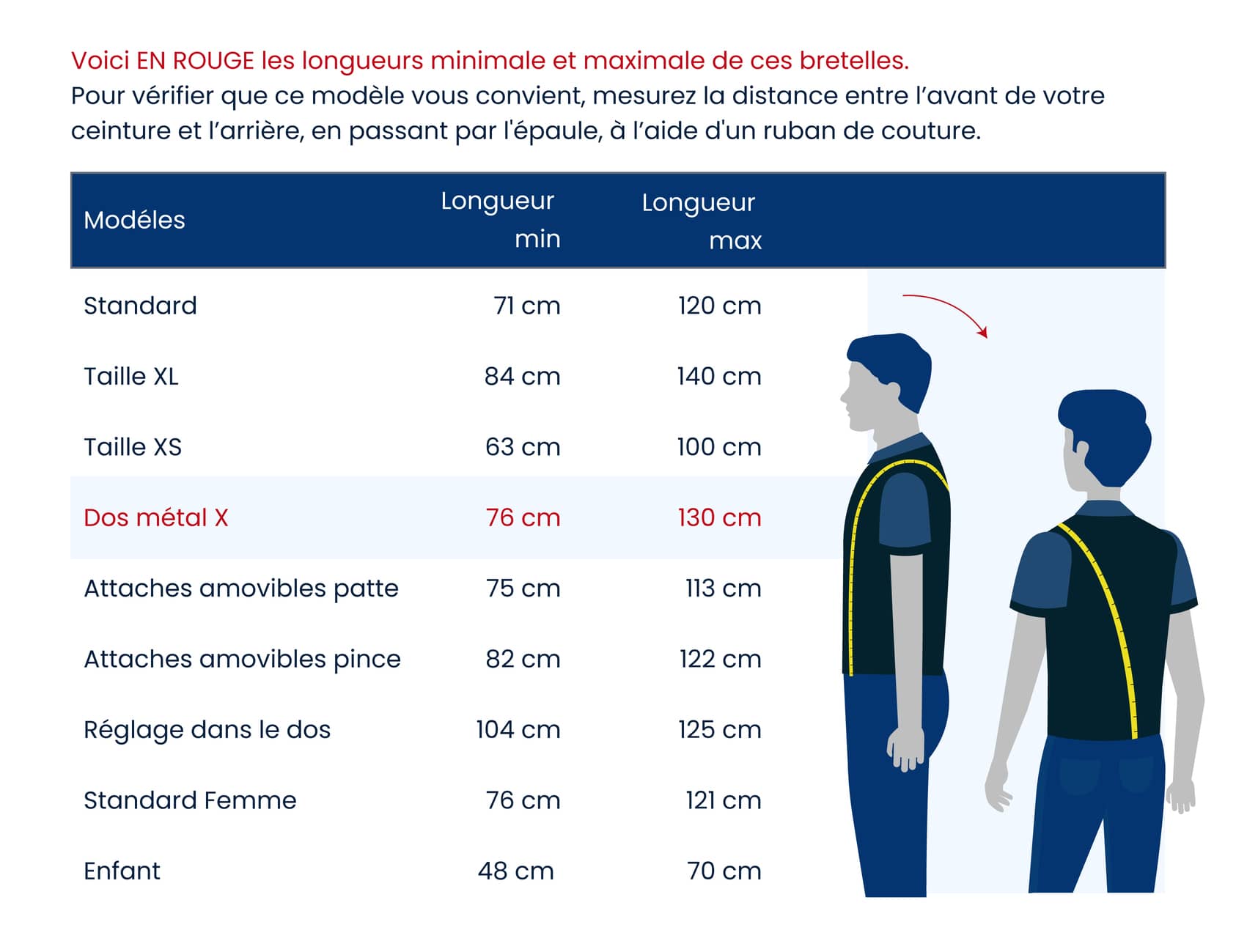 Voici EN ROUGE les longueurs minimale et maximale de ces bretelles.
Pour vérifier que ce modèle vous convient, mesurez la distance entre l'avant de votre ceinture et l'arrière, en passant par l'épaule, à l'aide d'un ruban de couture.

| Modéles | Longueur min | Longueur max |
|---|---|---|
| Standard | 71 cm | 120 cm |
| Taille XL | 84 cm | 140 cm |
| Taille XS | 63 cm | 100 cm |
| Dos métal X | 76 cm | 130 cm |
| Attaches amovibles patte | 75 cm | 113 cm |
| Attaches amovibles pince | 82 cm | 122 cm |
| Réglage dans le dos | 104 cm | 125 cm |
| Standard Femme | 76 cm | 121 cm |
| Enfant | 48 cm | 70 cm |